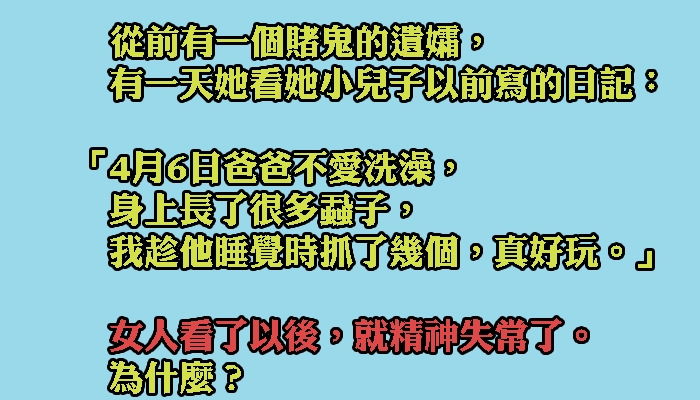 從前有一個賭鬼的遺孀，
有一天她看她小兒子以前寫的日記：

「4月6日爸爸不愛洗澡，
身上長了很多蝨子，
我趁他睡覺時抓了幾個，真好玩。」

女人看了以後，就精神失常了。
為什麼？